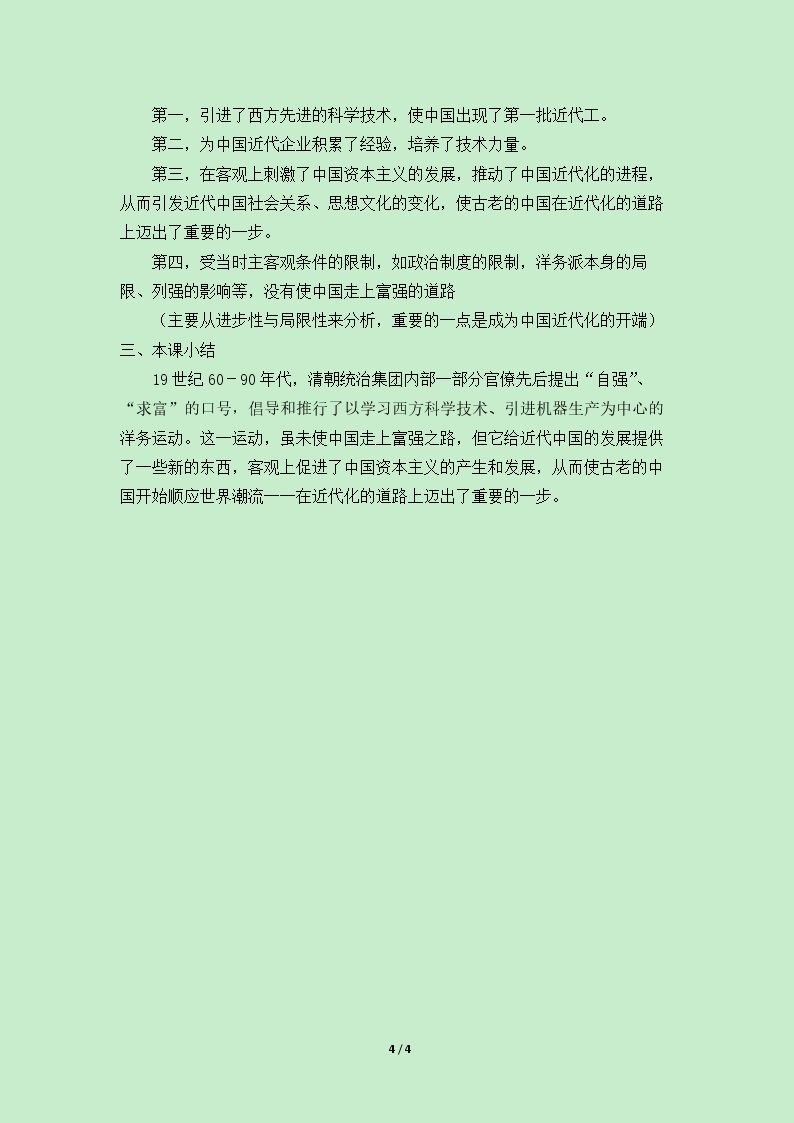 第一，引进了西方先进的科学技术，使中国出现了第一批近代工。

第二，为中国近代企业积累了经验，培养了技术力量。

第三，在客观上刺激了中国资本主义的发展，推动了中国近代化的进程，从而引发近代中国社会关系、思想文化的变化，使古老的中国在近代化的道路上迈出了重要的一步。

第四，受当时主客观条件的限制，如政治制度的限制，洋务派本身的局限、列强的影响等，没有使中国走上富强的道路

（主要从进步性与局限性来分析，重要的一点是成为中国近代化的开端）

三、本课小结

19世纪60－90年代，清朝统治集团内部一部分官僚先后提出“自强”、“求富”的口号，倡导和推行了以学习西方科学技术、引进机器生产为中心的洋务运动。这一运动，虽未使中国走上富强之路，但它给近代中国的发展提供了一些新的东西，客观上促进了中国资本主义的产生和发展，从而使古老的中国开始顺应世界潮流——在近代化的道路上迈出了重要的一步。

4 / 4